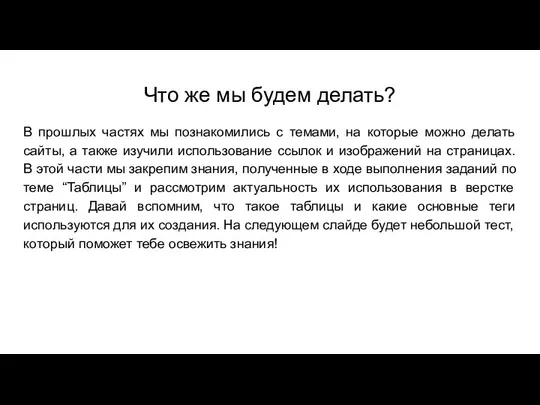 Что же мы будем делать?

В прошлых частях мы познакомились с темами, на которые можно делать сайты, а также изучили использование ссылок и изображений на страницах. В этой части мы закрепим знания, полученные в ходе выполнения заданий по теме “Таблицы” и рассмотрим актуальность их использования в верстке страниц. Давай вспомним, что такое таблицы и какие основные теги используются для их создания. На следующем слайде будет небольшой тест, который поможет тебе освежить знания!